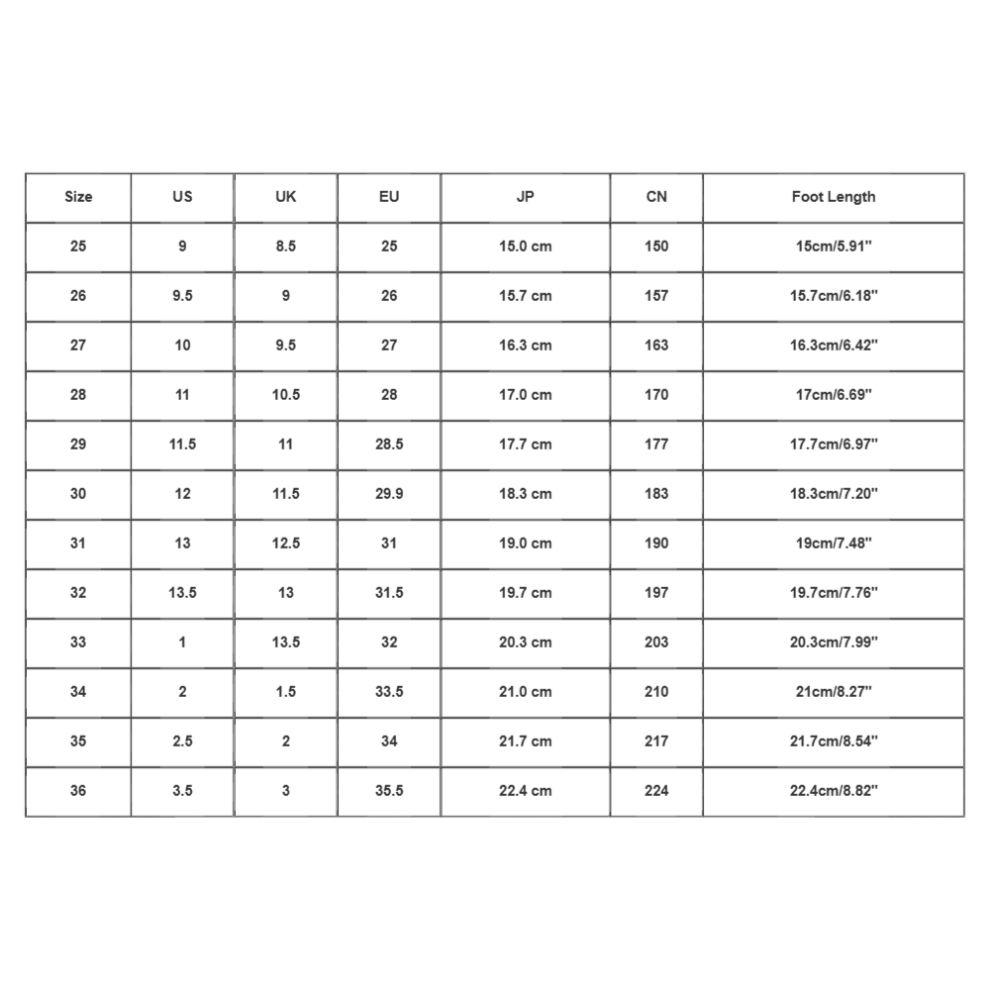 | Size | US | UK | EU | JP | CN | Foot Length |
|---|---|---|---|---|---|---|
| 25 | 9 | 8.5 | 25 | 15.0 cm | 150 | 15cm/5.91" |
| 26 | 9.5 | 9 | 26 | 15.7 cm | 157 | 15.7cm/6.18" |
| 27 | 10 | 9.5 | 27 | 16.3 cm | 163 | 16.3cm/6.42" |
| 28 | 11 | 10.5 | 28 | 17.0 cm | 170 | 17cm/6.69" |
| 29 | 11.5 | 11 | 28.5 | 17.7 cm | 177 | 17.7cm/6.97" |
| 30 | 12 | 11.5 | 29.9 | 18.3 cm | 183 | 18.3cm/7.20" |
| 31 | 13 | 12.5 | 31 | 19.0 cm | 190 | 19cm/7.48" |
| 32 | 13.5 | 13 | 31.5 | 19.7 cm | 197 | 19.7cm/7.76" |
| 33 | 1 | 13.5 | 32 | 20.3 cm | 203 | 20.3cm/7.99" |
| 34 | 2 | 1.5 | 33.5 | 21.0 cm | 210 | 21cm/8.27" |
| 35 | 2.5 | 2 | 34 | 21.7 cm | 217 | 21.7cm/8.54" |
| 36 | 3.5 | 3 | 35.5 | 22.4 cm | 224 | 22.4cm/8.82" |